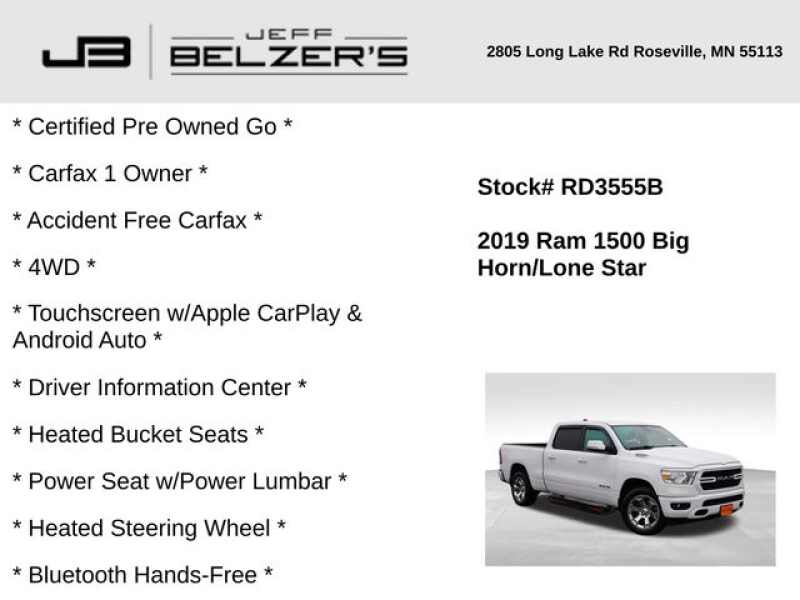 JB

JEFF
BELZER'S

2805 Long Lake Rd Roseville, MN 55113

* Certified Pre Owned Go *

* Carfax 1 Owner *

* Accident Free Carfax *

* 4WD *

* Touchscreen w/Apple CarPlay & Android Auto *

* Driver Information Center *

* Heated Bucket Seats *

* Power Seat w/Power Lumbar *

* Heated Steering Wheel *

* Bluetooth Hands-Free *

Stock# RD3555B

2019 Ram 1500 Big Horn/Lone Star